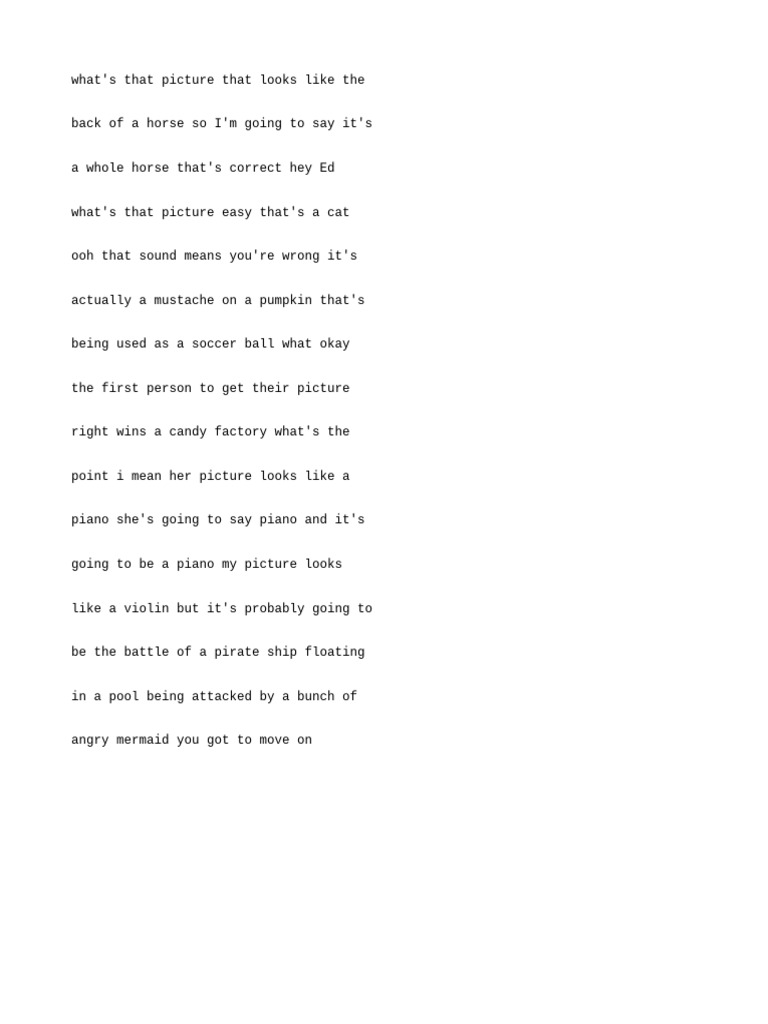 what's that picture that looks like the

back of a horse so I'm going to say it's

a whole horse that's correct hey Ed

what's that picture easy that's a cat

ooh that sound means you're wrong it's

actually a mustache on a pumpkin that's

being used as a soccer ball what okay

the first person to get their picture

right wins a candy factory what's the

point i mean her picture looks like a

piano she's going to say piano and it's

going to be a piano my picture looks

like a violin but it's probably going to

be the battle of a pirate ship floating

in a pool being attacked by a bunch of

angry mermaid you got to move on